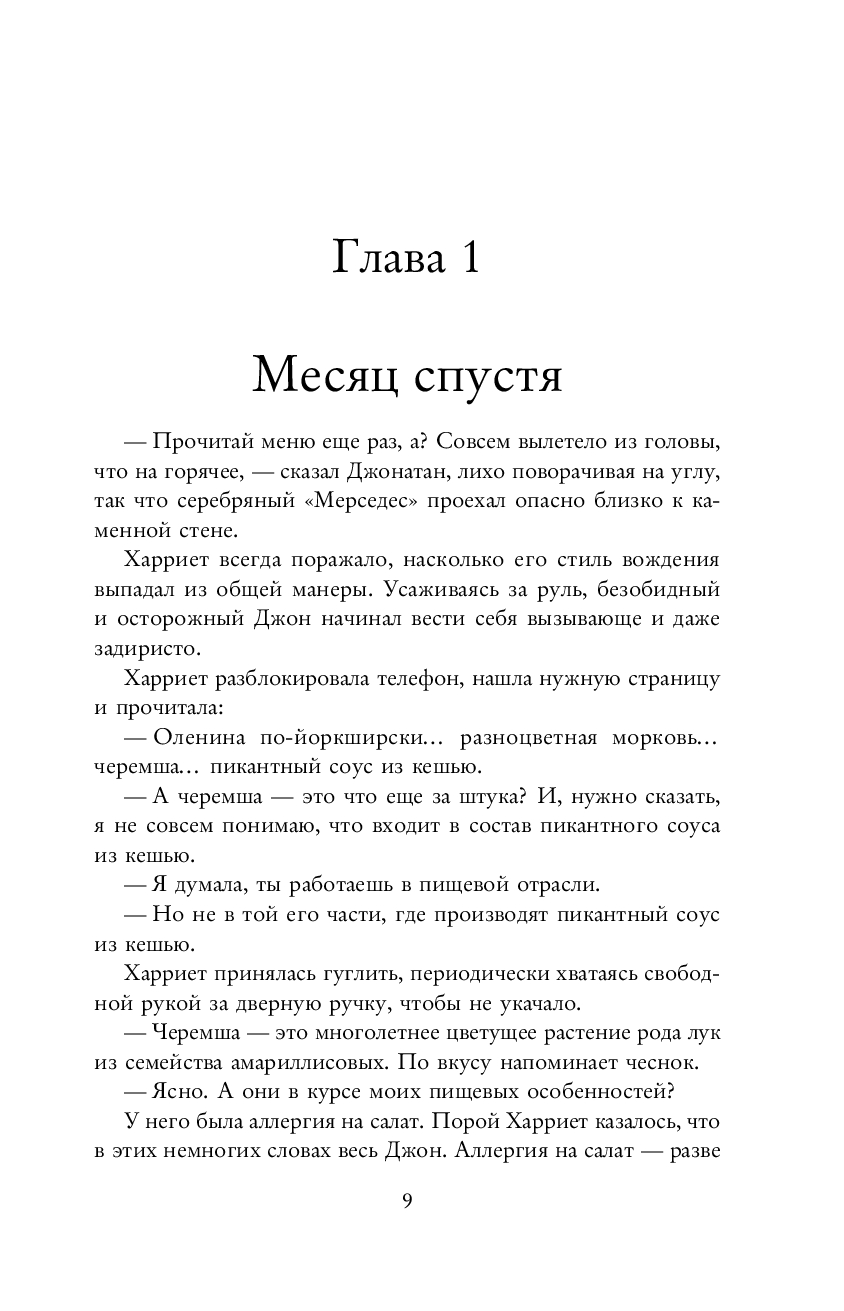 Глава 1

Месяц спустя

— Прочитай меню еще раз, а? Совсем вылетело из головы, что на горячее, — сказал Джонатан, лихо поворачивая на углу, так что серебряный «Мерседес» проехал опасно близко к каменной стене.

Харриет всегда поражало, насколько его стиль вождения выпадал из общей манеры. Усаживаясь за руль, безобидный и осторожный Джон начинал вести себя вызывающе и даже задиристо.

Харриет разблокировала телефон, нашла нужную страницу и прочитала:

— Оленина по-йоркширски... разноцветная морковь... черемша... пикантный соус из кешью.

— А черемша — это что еще за штука? И, нужно сказать, я не совсем понимаю, что входит в состав пикантного соуса из кешью.

— Я думала, ты работаешь в пищевой отрасли.

— Но не в той его части, где производят пикантный соус из кешью.

Харриет принялась гуглить, периодически хватаясь свободной рукой за дверную ручку, чтобы не укачало.

— Черемша — это многолетнее цветущее растение рода лук из семейства амариллисовых. По вкусу напоминает чеснок.

— Ясно. А они в курсе моих пищевых особенностей?

У него была аллергия на салат. Порой Харриет казалось, что в этих немногих словах весь Джон. Аллергия на салат — разве

9